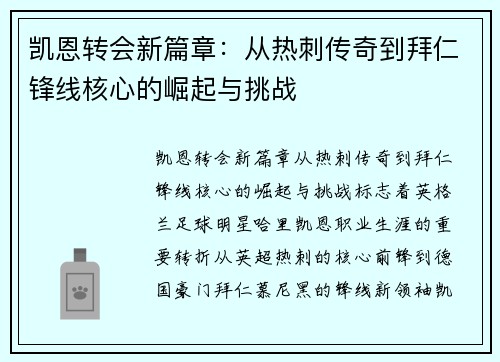 凯恩转会新篇章：从热刺传奇到拜仁锋线核心的崛起与挑战

凯恩转会新篇章从热刺传奇到拜仁锋线核心的崛起与挑战标志着英格兰足球明星哈里凯恩职业生涯的重要转折从英超热刺的核心前锋到德国豪门拜仁慕尼黑的锋线新领袖凯